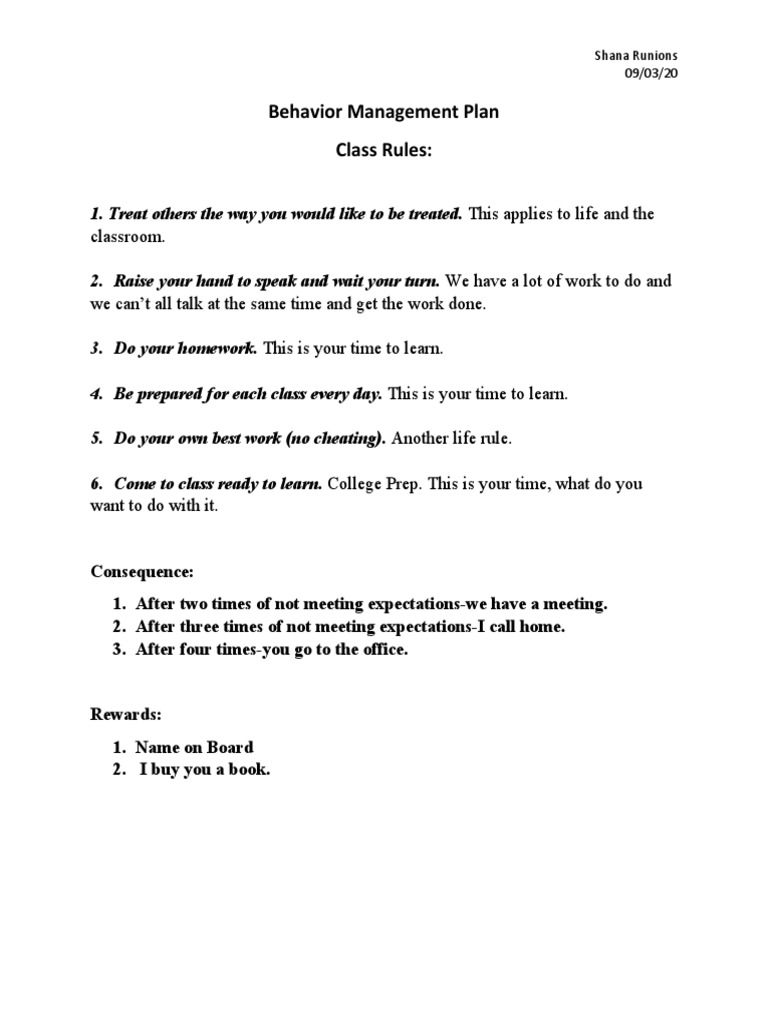 Shana Runions
09/03/20

Behavior Management Plan

Class Rules:

1. Treat others the way you would like to be treated. This applies to life and the classroom.

2. Raise your hand to speak and wait your turn. We have a lot of work to do and we can't all talk at the same time and get the work done.

3. Do your homework. This is your time to learn.

4. Be prepared for each class every day. This is your time to learn.

5. Do your own best work (no cheating). Another life rule.

6. Come to class ready to learn. College Prep. This is your time, what do you want to do with it.

Consequence:

1. After two times of not meeting expectations-we have a meeting.
2. After three times of not meeting expectations-I call home.
3. After four times-you go to the office.

Rewards:

1. Name on Board
2. I buy you a book.